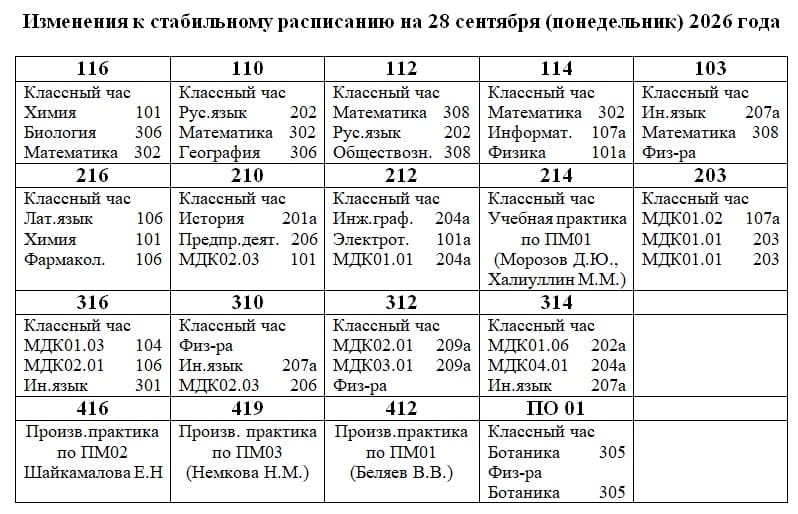 Изменения к стабильному расписанию на 28 сентября (понедельник) 2026 года

| 116 | 110 | 112 | 114 | 103 |
|---|---|---|---|---|
| Классный час Химия 101 Биология 306 Математика 302 | Классный час Рус.язык 202 Математика 302 География 306 | Классный час Математика 308 Рус.язык 202 Обществозн. 308 | Классный час Математика 302 Информат. 107а Физика 101а | Классный час Ин.язык 207а Математика 308 Физ-ра |
| 216 | 210 | 212 | 214 | 203 |
| Классный час Лат.язык 106 Химия 101 Фармакол. 106 | Классный час История 201а Предпр.деят. 206 МДК02.03 101 | Классный час Инж.граф. 204а Электрот. 101а МДК01.01 204а | Классный час Учебная практика по ПМ01 (Морозов Д.Ю., Халиуллин М.М.) | Классный час МДК01.02 107а МДК01.01 203 МДК01.01 203 |
| 316 | 310 | 312 | 314 | |
| Классный час МДК01.03 104 МДК02.01 106 Ин.язык 301 | Классный час Физ-ра Ин.язык 207а МДК02.03 206 | Классный час МДК02.01 209а МДК03.01 209а Физ-ра | Классный час МДК01.06 202а МДК04.01 204а Ин.язык 207а | |
| 416 | 419 | 412 | ПО 01 | |
| Произв.практика по ПМ02 Шайкамалова Е.Н | Произв. практика по ПМ03 (Немкова Н.М.) | Произв.практика по ПМ01 (Беляев В.В.) | Классный час Ботаника 305 Физ-ра Ботаника 305 | |